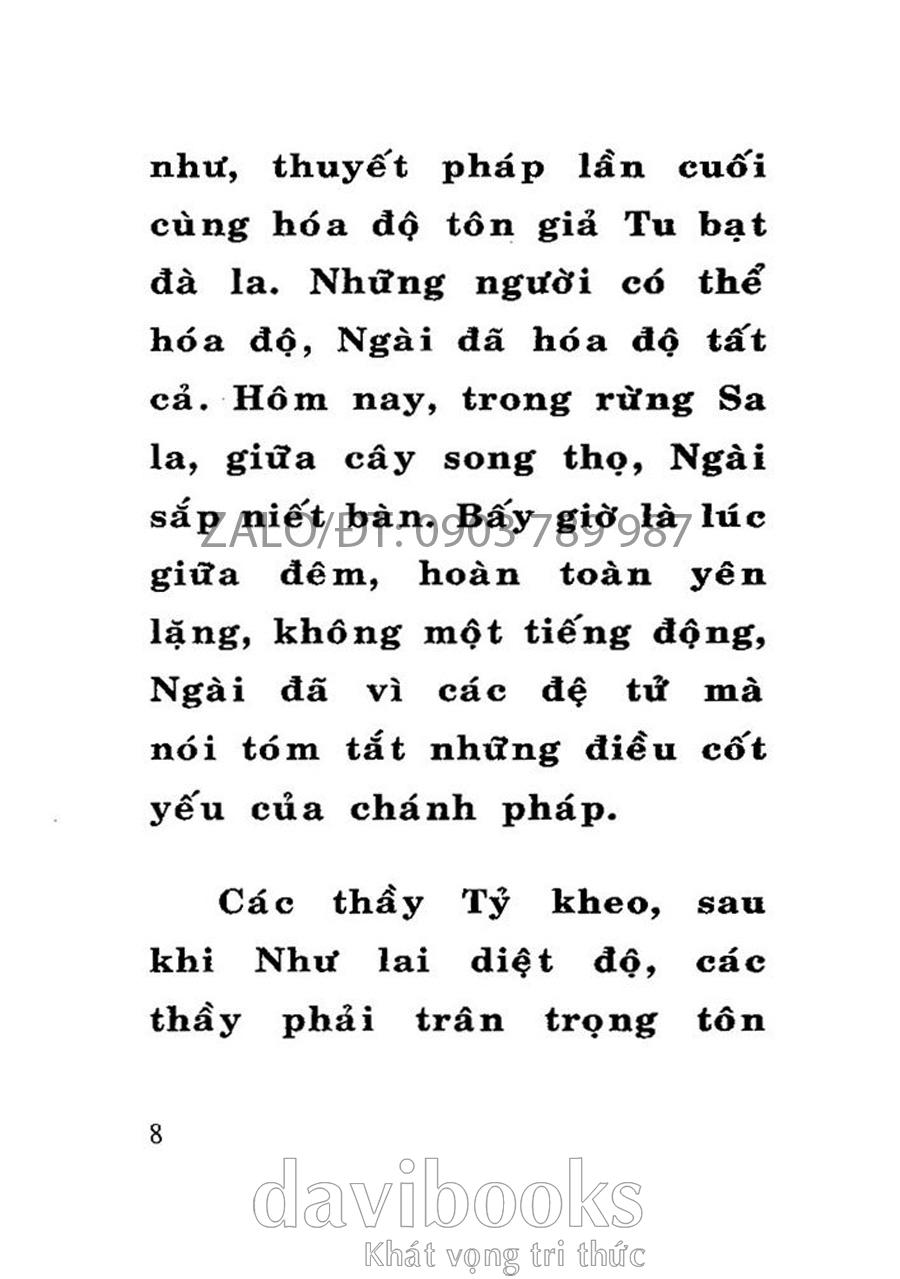 như, thuyết pháp lần cuối cùng hóa độ tôn giả Tu bạt đà la. Những người có thể hóa độ, Ngài đã hóa độ tất cả. Hôm nay, trong rừng Sa la, giữa cây song thọ, Ngài sắp niết bàn. Bấy giờ là lúc giữa đêm, hoàn toàn yên lặng, không một tiếng động, Ngài đã vì các đệ tử mà nói tóm tắt những điều cốt yếu của chánh pháp.

ZALO/ĐT: 0903 789 987

Các thầy Tỷ kheo, sau khi Như lai diệt độ, các thầy phải trân trọng tôn

8

davibooks
Khát vọng tri thức